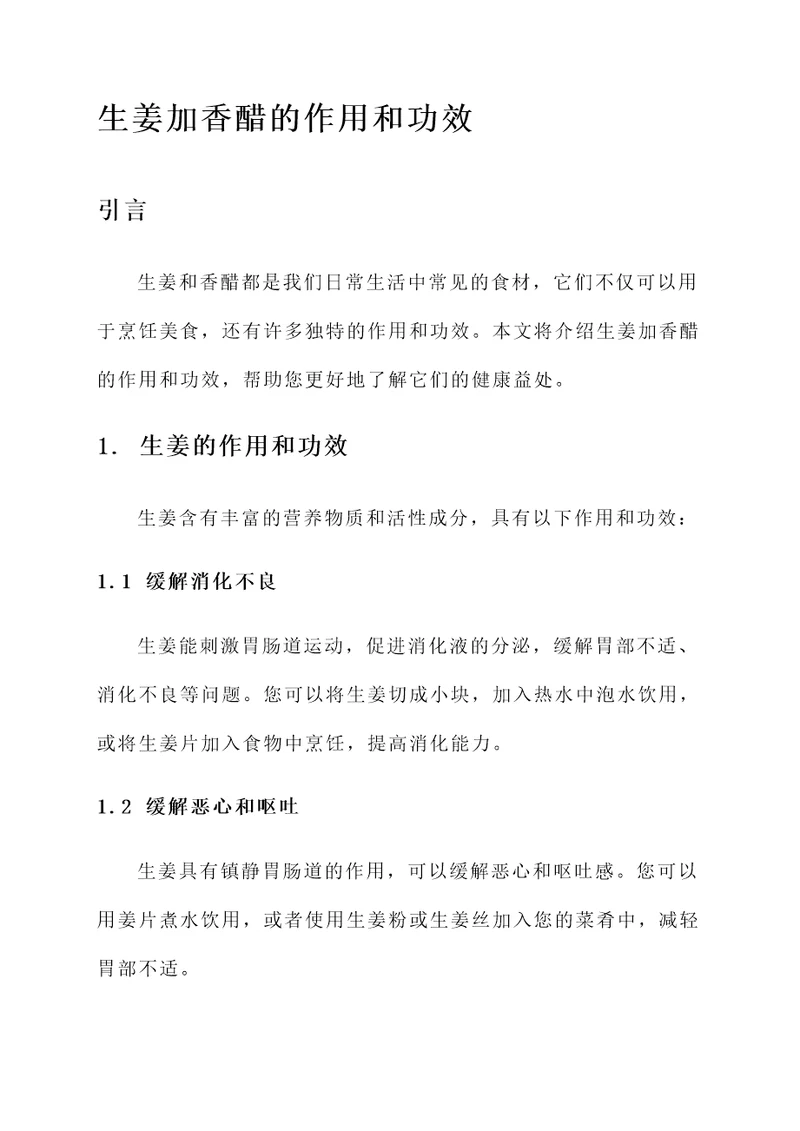 生姜加香醋的作用和功效

引言

生姜和香醋都是我们日常生活中常见的食材，它们不仅可以用于烹饪美食，还有许多独特的作用和功效。本文将介绍生姜加香醋的作用和功效，帮助您更好地了解它们的健康益处。

1. 生姜的作用和功效

生姜含有丰富的营养物质和活性成分，具有以下作用和功效：

1.1 缓解消化不良

生姜能刺激胃肠道运动，促进消化液的分泌，缓解胃部不适、消化不良等问题。您可以将生姜切成小块，加入热水中泡水饮用，或将生姜片加入食物中烹饪，提高消化能力。

1.2 缓解恶心和呕吐

生姜具有镇静胃肠道的作用，可以缓解恶心和呕吐感。您可以用姜片煮水饮用，或者使用生姜粉或生姜丝加入您的菜肴中，减轻胃部不适。